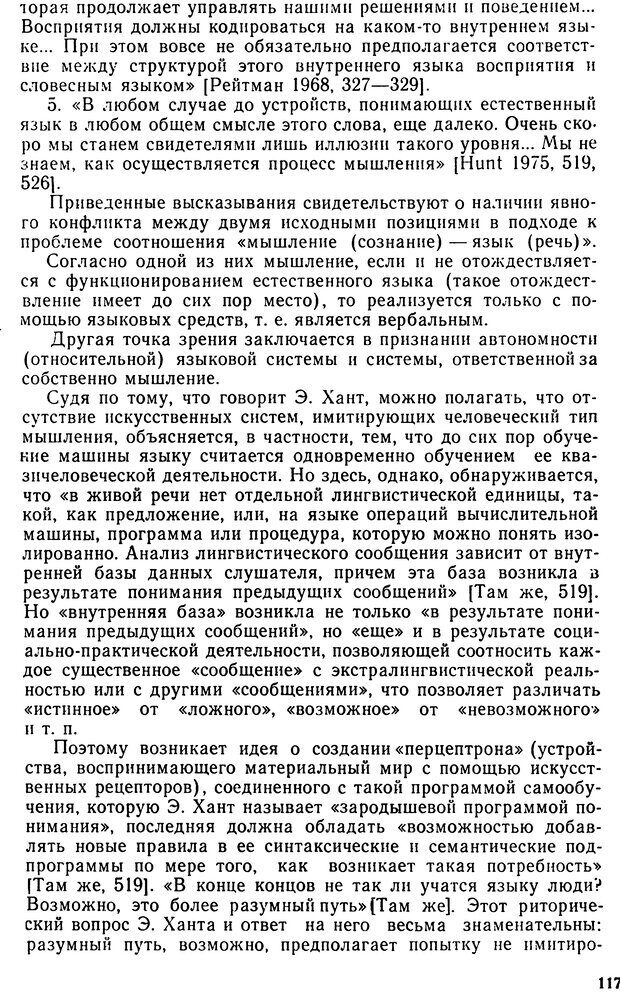 торая продолжает управлять нашими решениями и поведением... Восприятия должны кодироваться на каком-то внутреннем языке... При этом вовсе не обязательно предполагается соответствие между структурой этого внутреннего языка восприятия и словесным языком» [Рейтман 1968, 327—329].

5. «В любом случае до устройств, понимающих естественный язык в любом общем смысле этого слова, еще далеко. Очень скоро мы станем свидетелями лишь иллюзии такого уровня... Мы не знаем, как осуществляется процесс мышления» [Hunt 1975, 519, 526].

Приведенные высказывания свидетельствуют о наличии явного конфликта между двумя исходными позициями в подходе к проблеме соотношения «мышление (сознание) — язык (речь)».

Согласно одной из них мышление, если и не отождествляется с функционированием естественного языка (такое отождествление имеет до сих пор место), то реализуется только с помощью языковых средств, т. е. является вербальным.

Другая точка зрения заключается в признании автономности (относительной) языковой системы и системы, ответственной за собственно мышление.

Судя по тому, что говорит Э. Хант, можно полагать, что отсутствие искусственных систем, имитирующих человеческий тип мышления, объясняется, в частности, тем, что до сих пор обучение машины языку считается одновременно обучением ее квазичеловеческой деятельности. Но здесь, однако, обнаруживается, что «в живой речи нет отдельной лингвистической единицы, такой, как предложение, или, на языке операций вычислительной машины, программа или процедура, которую можно понять изолированно. Анализ лингвистического сообщения зависит от внутренней базы данных слушателя, причем эта база возникла в результате понимания предыдущих сообщений» [Там же, 519]. Но «внутренняя база» возникла не только «в результате понимания предыдущих сообщений», но «еще» и в результате социально-практической деятельности, позволяющей соотносить каждое существенное «сообщение» с экстралингвистической реальностью или с другими «сообщениями», что позволяет различать «истинное» от «ложного», «возможное» от «невозможного» и т. п.

Поэтому возникает идея о создании «перцептрона» (устройства, воспринимающего материальный мир с помощью искусственных рецепторов), соединенного с такой программой самообучения, которую Э. Хант называет «зародышевой программой понимания», последняя должна обладать «возможностью добавлять новые правила в ее синтаксические и семантические подпрограммы по мере того, как возникает такая потребность» [Там же, 519]. «В конце концов не так ли учатся языку люди? Возможно, это более разумный путь» [Там же]. Этот риторический вопрос Э. Ханта и ответ на него весьма знаменательны: разумный путь, возможно, предполагает попытку не имитиро-

117